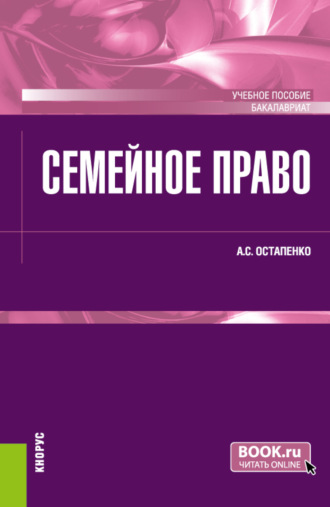 УЧЕБНОЕ ПОСОБИЕ
БАКАЛАВРИАТ

СЕМЕЙНОЕ ПРАВО

А.С. ОСТАПЕНКО

КНОРУС

BOOK.ru
ЧИТАТЬ ONLINE